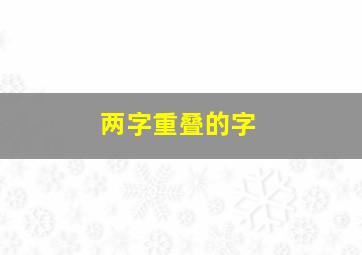 两字重叠的字